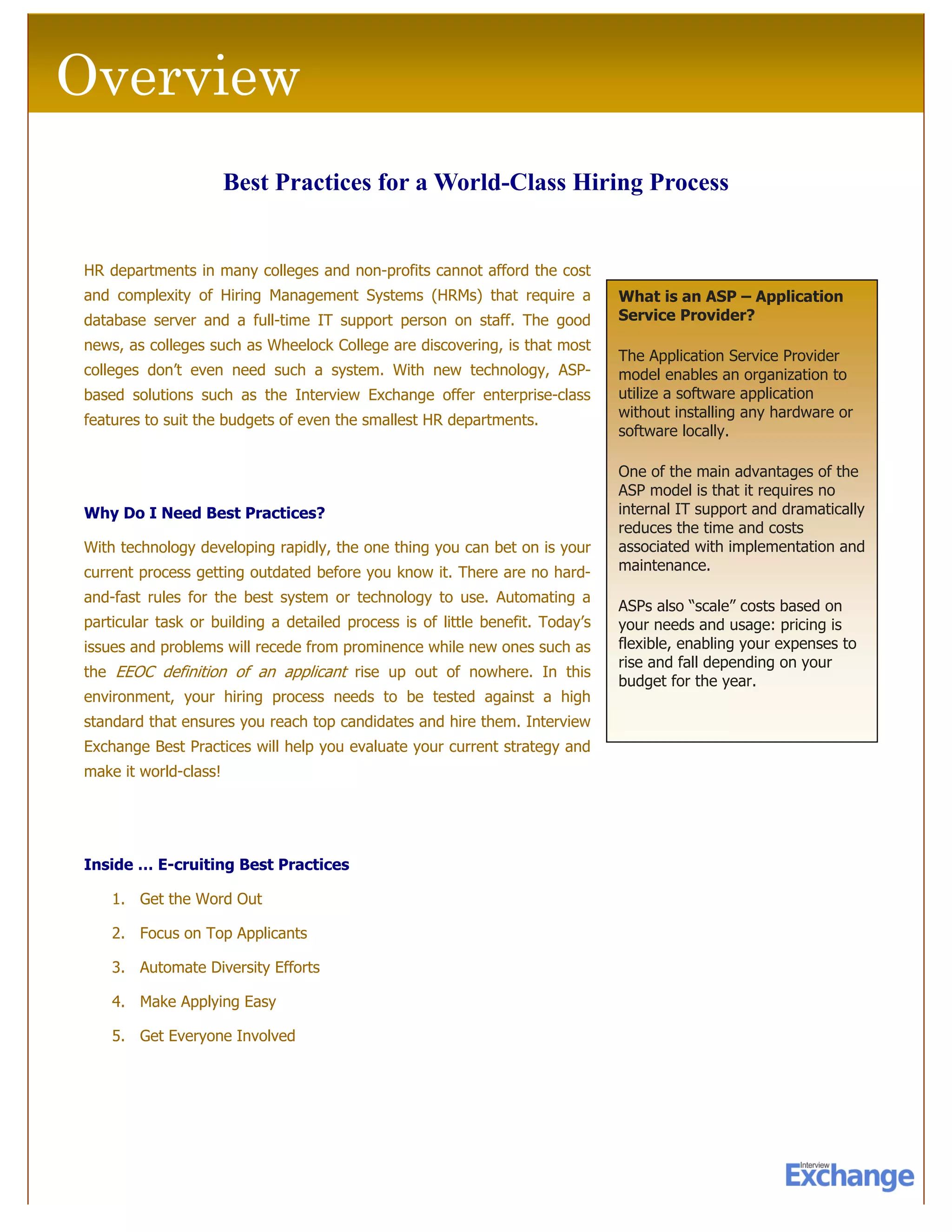 Overview

Best Practices for a World-Class Hiring Process

HR departments in many colleges and non-profits cannot afford the cost and complexity of Hiring Management Systems (HRMs) that require a database server and a full-time IT support person on staff. The good news, as colleges such as Wheelock College are discovering, is that most colleges don't even need such a system. With new technology, ASP-based solutions such as the Interview Exchange offer enterprise-class features to suit the budgets of even the smallest HR departments.

Why Do I Need Best Practices?

With technology developing rapidly, the one thing you can bet on is your current process getting outdated before you know it. There are no hard-and-fast rules for the best system or technology to use. Automating a particular task or building a detailed process is of little benefit. Today's issues and problems will recede from prominence while new ones such as the EEOC definition of an applicant rise up out of nowhere. In this environment, your hiring process needs to be tested against a high standard that ensures you reach top candidates and hire them. Interview Exchange Best Practices will help you evaluate your current strategy and make it world-class!

Inside … E-cruiting Best Practices

1. Get the Word Out
2. Focus on Top Applicants
3. Automate Diversity Efforts
4. Make Applying Easy
5. Get Everyone Involved

What is an ASP – Application Service Provider?

The Application Service Provider model enables an organization to utilize a software application without installing any hardware or software locally.

One of the main advantages of the ASP model is that it requires no internal IT support and dramatically reduces the time and costs associated with implementation and maintenance.

ASPs also "scale" costs based on your needs and usage: pricing is flexible, enabling your expenses to rise and fall depending on your budget for the year.

Interview Exchange